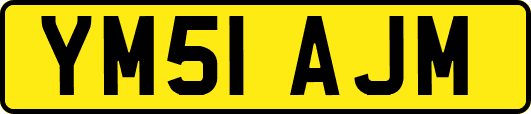 YM51 AJM